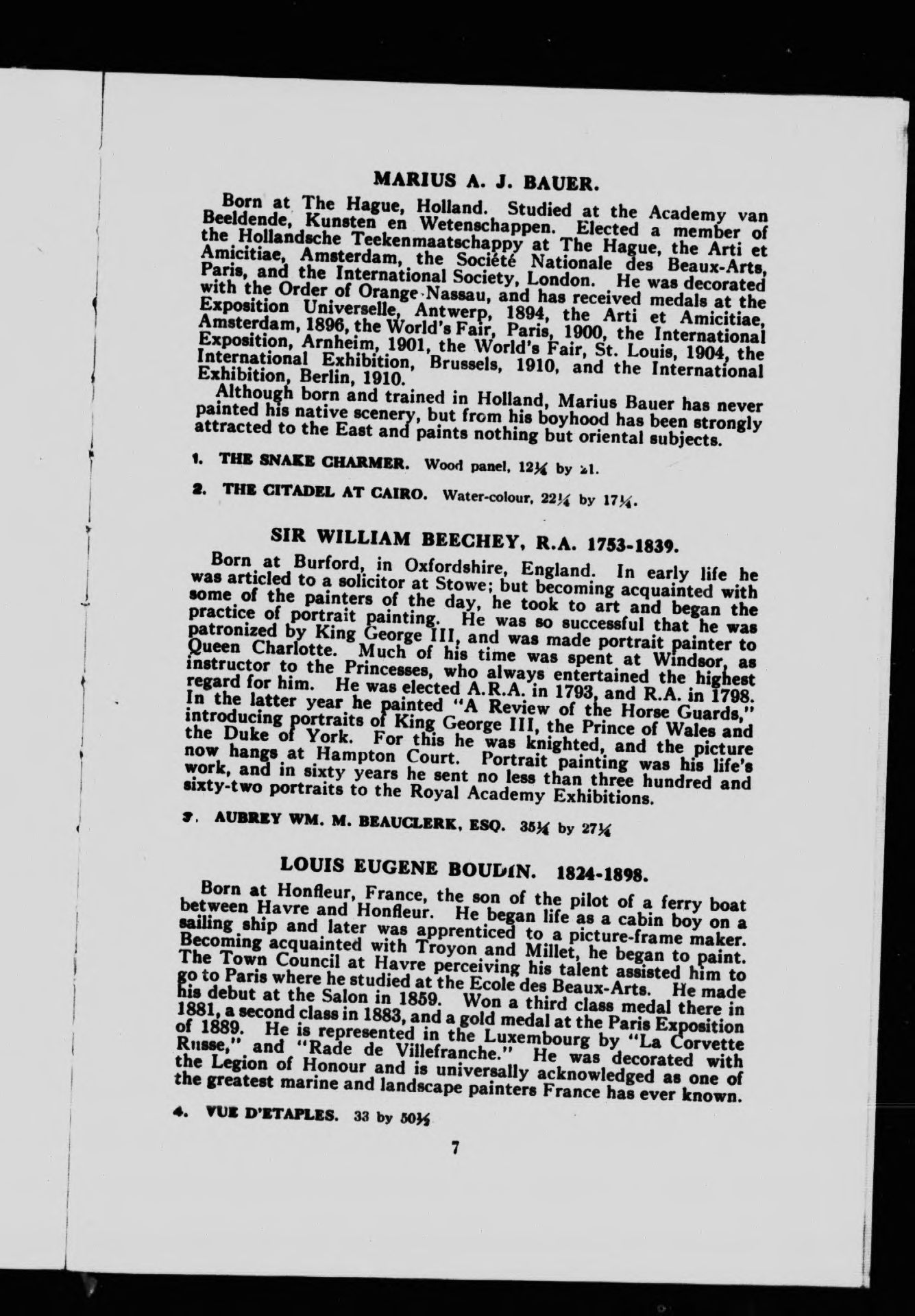 MARIUS A. J. BAUER.

Born at The Hague, Holland. Studied at the Academy van Beeldende, Kunsten en Wetenschappen. Elected a member of the Hollandsche Teekenmaatschappy at The Hague, the Arti et Amicitiae, Amsterdam, the Société Nationale des Beaux-Arts, Paris, and the International Society, London. He was decorated with the Order of Orange-Nassau, and has received medals at the Exposition Universelle, Antwerp, 1894, the Arti et Amicitiae, Amsterdam, 1896, the World's Fair, Paris, 1900, the International Exposition, Arnheim, 1901, the World's Fair, St. Louis, 1904, the International Exhibition, Brussels, 1910, and the International Exhibition, Berlin, 1910.

Although born and trained in Holland, Marius Bauer has never painted his native scenery, but from his boyhood has been strongly attracted to the East and paints nothing but oriental subjects.

1. THE SNAKE CHARMER. Wood panel, 12¼ by 21.

2. THE CITADEL AT CAIRO. Water-colour, 22¼ by 17¼.

SIR WILLIAM BEECHEY, R.A. 1753-1839.

Born at Burford, in Oxfordshire, England. In early life he was articled to a solicitor at Stowe; but becoming acquainted with some of the painters of the day, he took to art and began the practice of portrait painting. He was so successful that he was patronized by King George III, and was made portrait painter to Queen Charlotte. Much of his time was spent at Windsor, as instructor to the Princesses, who always entertained the highest regard for him. He was elected A.R.A. in 1793, and R.A. in 1798. In the latter year he painted "A Review of the Horse Guards," introducing portraits of King George III, the Prince of Wales and the Duke of York. For this he was knighted, and the picture now hangs at Hampton Court. Portrait painting was his life's work, and in sixty years he sent no less than three hundred and sixty-two portraits to the Royal Academy Exhibitions.

3. AUBREY WM. M. BEAUCLERK, ESQ. 35¼ by 27¼

LOUIS EUGENE BOUDIN. 1824-1898.

Born at Honfleur, France, the son of the pilot of a ferry boat between Havre and Honfleur. He began life as a cabin boy on a sailing ship and later was apprenticed to a picture-frame maker. Becoming acquainted with Troyon and Millet, he began to paint. The Town Council at Havre perceiving his talent assisted him to go to Paris where he studied at the Ecole des Beaux-Arts. He made his debut at the Salon in 1859. Won a third class medal there in 1881, a second class in 1883, and a gold medal at the Paris Exposition of 1889. He is represented in the Luxembourg by "La Corvette Russe," and "Rade de Villefranche." He was decorated with the Legion of Honour and is universally acknowledged as one of the greatest marine and landscape painters France has ever known.

4. VUE D'ETAPLES. 33 by 50½

7